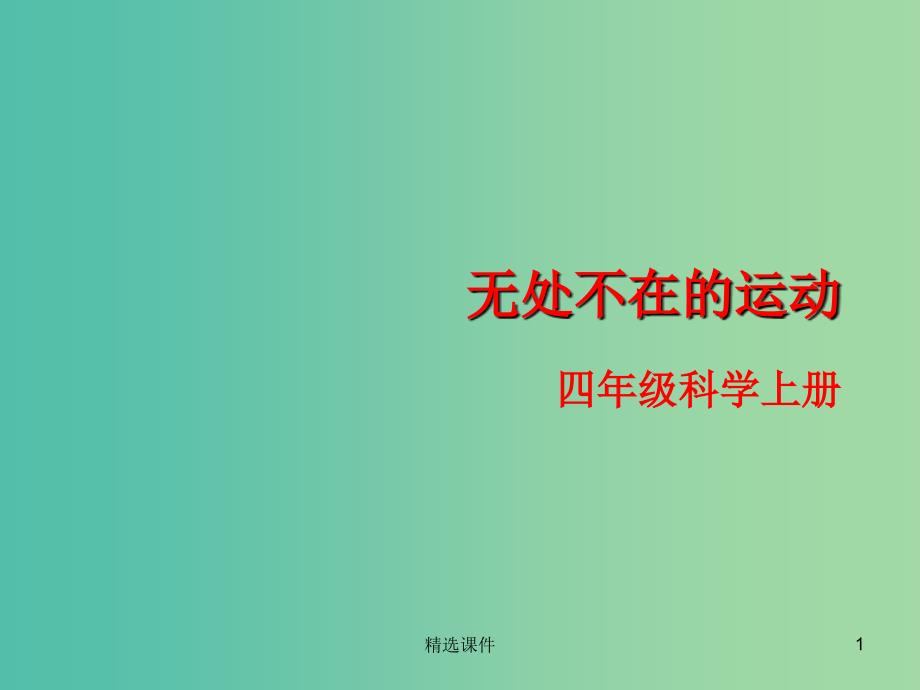 无处不在的运动

四年级科学上册

精选课件

1